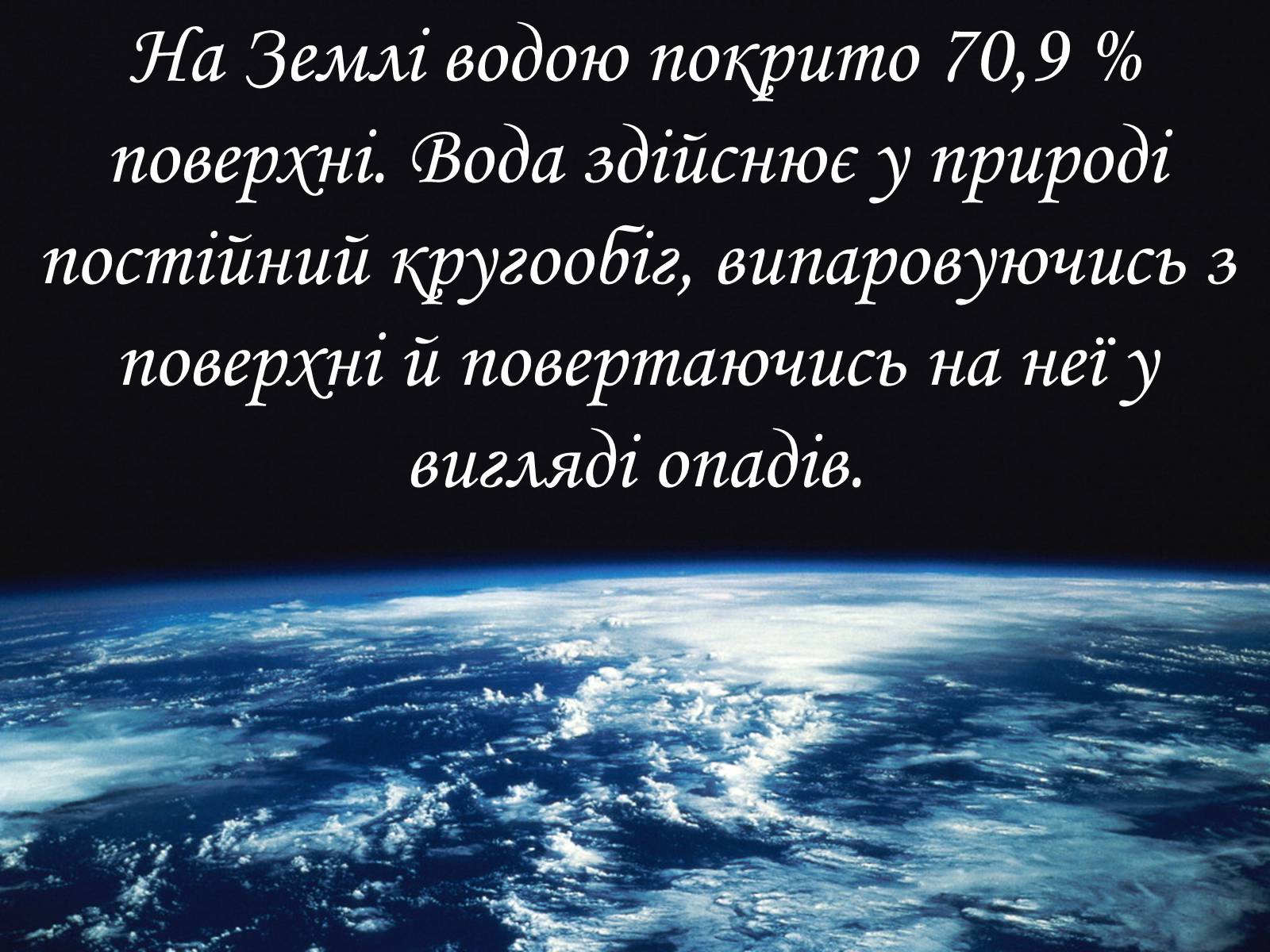 На Землі водою покрито 70,9 % поверхні. Вода здійснює у природі постійний кругообіг, випаровуючись з поверхні й повертаючись на неї у вигляді опадів.